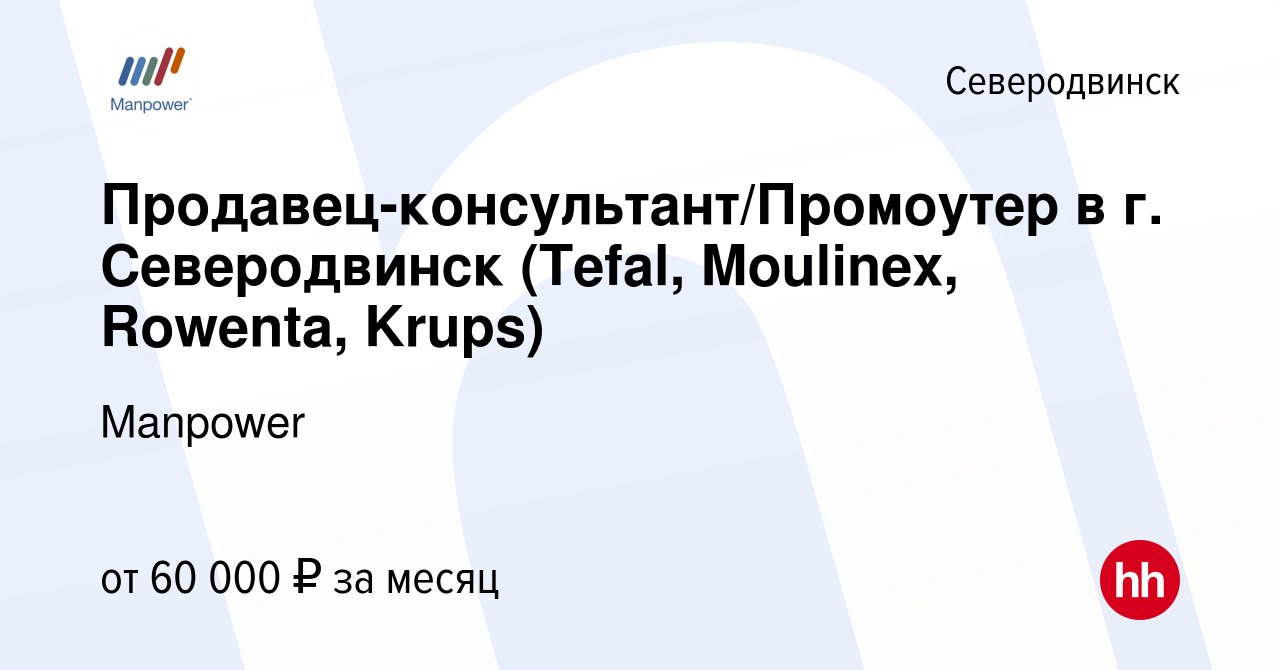 Manpower

Северодвинск

Продавец-консультант/Промоутер в г. Северодвинск (Tefal, Moulinex, Rowenta, Krups)

Manpower

от 60 000 ₽ за месяц

hh